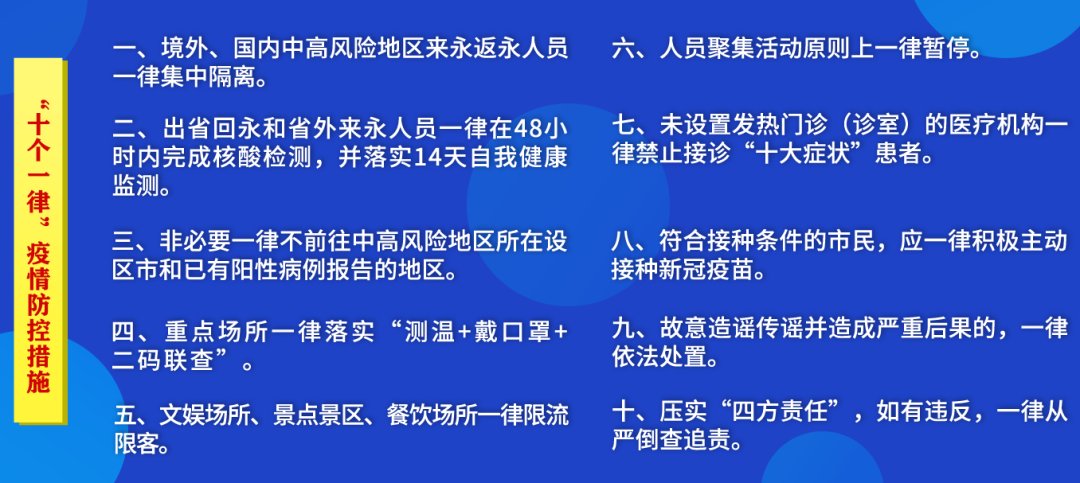 “十个一律”疫情防控措施

一、境外、国内中高风险地区来永返永人员一律集中隔离。

二、出省回永和省外来永人员一律在48小时内完成核酸检测，并落实14天自我健康监测。

三、非必要一律不前往中高风险地区所在设区市和已有阳性病例报告的地区。

四、重点场所一律落实“测温+戴口罩+二码联查”。

五、文娱场所、景点景区、餐饮场所一律限流限客。

六、人员聚集活动原则上一律暂停。

七、未设置发热门诊（诊室）的医疗机构一律禁止接诊“十大症状”患者。

八、符合接种条件的市民，应一律积极主动接种新冠疫苗。

九、故意造谣传谣并造成严重后果的，一律依法处置。

十、压实“四方责任”，如有违反，一律从严倒查追责。